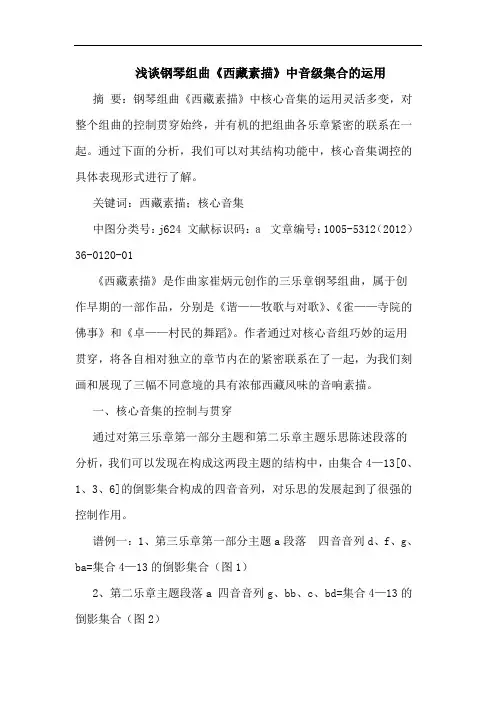 浅谈钢琴组曲《西藏素描》中音级集合的运用

摘 要：钢琴组曲《西藏素描》中核心音集的运用灵活多变，对整个组曲的控制贯穿始终，并有机的把组曲各乐章紧密的联系在一起。通过下面的分析，我们可以对其结构功能中，核心音集调控的具体表现形式进行了解。

关键词：西藏素描；核心音集

中图分类号：j624 文献标识码：a 文章编号：1005-5312（2012）36-0120-01

《西藏素描》是作曲家崔炳元创作的三乐章钢琴组曲，属于创作早期的一部作品，分别是《谐——牧歌与对歌》、《雀——寺院的佛事》和《卓——村民的舞蹈》。作者通过对核心音组巧妙的运用贯穿，将各自相对独立的章节内在的紧密联系在了一起，为我们刻画和展现了三幅不同意境的具有浓郁西藏风味的音响素描。

一、核心音集的控制与贯穿

通过对第三乐章第一部分主题和第二乐章主题乐思陈述段落的分析，我们可以发现在构成这两段主题的结构中，由集合 4—13[0、1、3、6]的倒影集合构成的四音音列，对乐思的发展起到了很强的控制作用。

谱例一：1、第三乐章第一部分主题 a 段落 四音音列 d、f、g、ba=集合 4—13 的倒影集合（图 1）

2、第二乐章主题段落 a 四音音列 g、bb、c、bd=集合 4—13 的倒影集合（图 2）